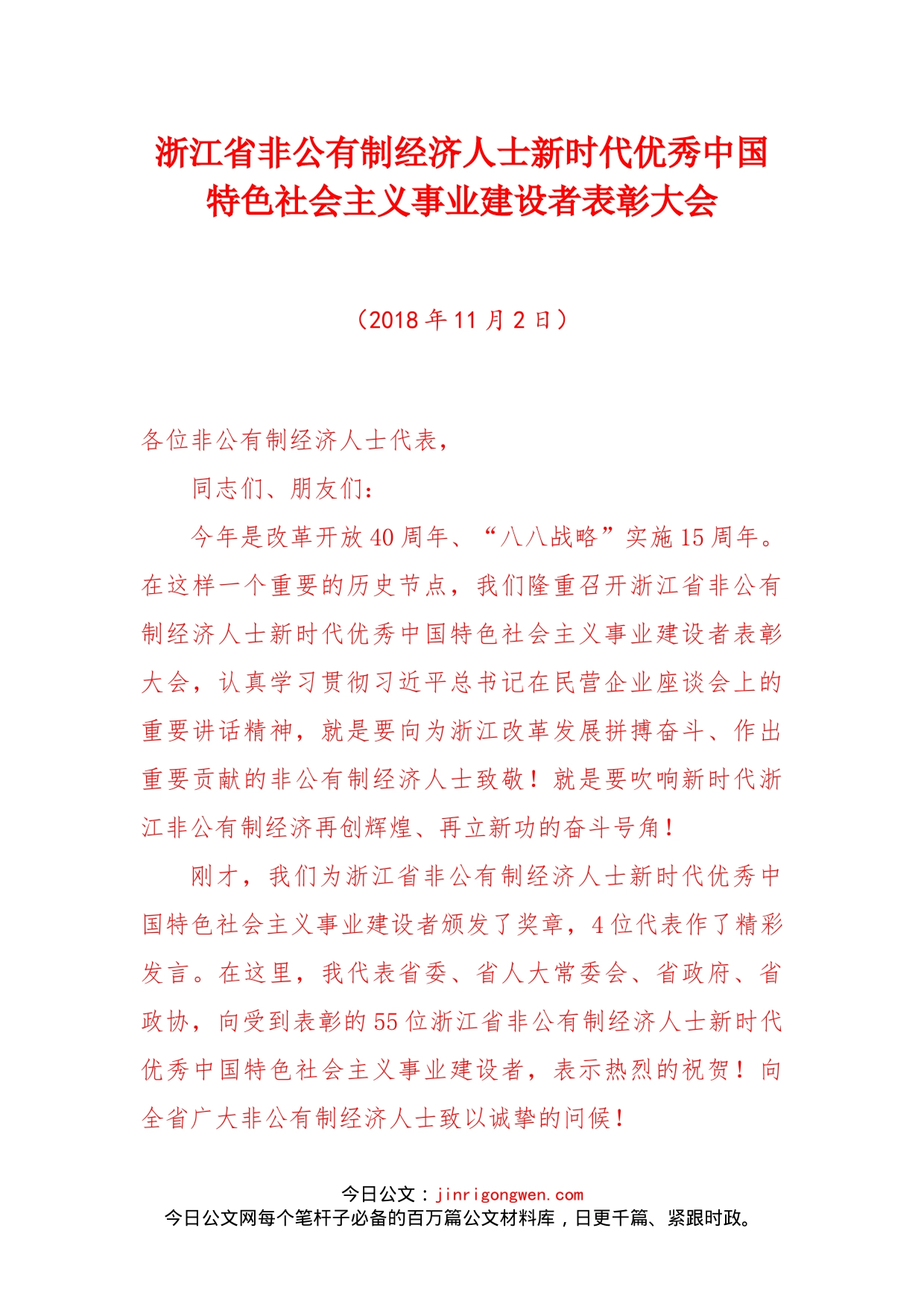 浙江省非公有制经济人士新时代优秀中国特色社会主义事业建设者表彰大会

（2018 年 11 月 2 日）

各位非公有制经济人士代表，

同志们、朋友们：

今年是改革开放 40 周年、“八八战略”实施 15 周年。在这样一个重要的历史节点，我们隆重召开浙江省非公有制经济人士新时代优秀中国特色社会主义事业建设者表彰大会，认真学习贯彻习近平总书记在民营企业座谈会上的重要讲话精神，就是要向为浙江改革发展拼搏奋斗、作出重要贡献的非公有制经济人士致敬！就是要吹响新时代浙江非公有制经济再创辉煌、再立新功的奋斗号角！

刚才，我们为浙江省非公有制经济人士新时代优秀中国特色社会主义事业建设者颁发了奖章，4 位代表作了精彩发言。在这里，我代表省委、省人大常委会、省政府、省政协，向受到表彰的 55 位浙江省非公有制经济人士新时代优秀中国特色社会主义事业建设者，表示热烈的祝贺！向全省广大非公有制经济人士致以诚挚的问候！

今日公文：jinrigongwen.com
今日公文网每个笔杆子必备的百万篇公文材料库，日更千篇、紧跟时政。